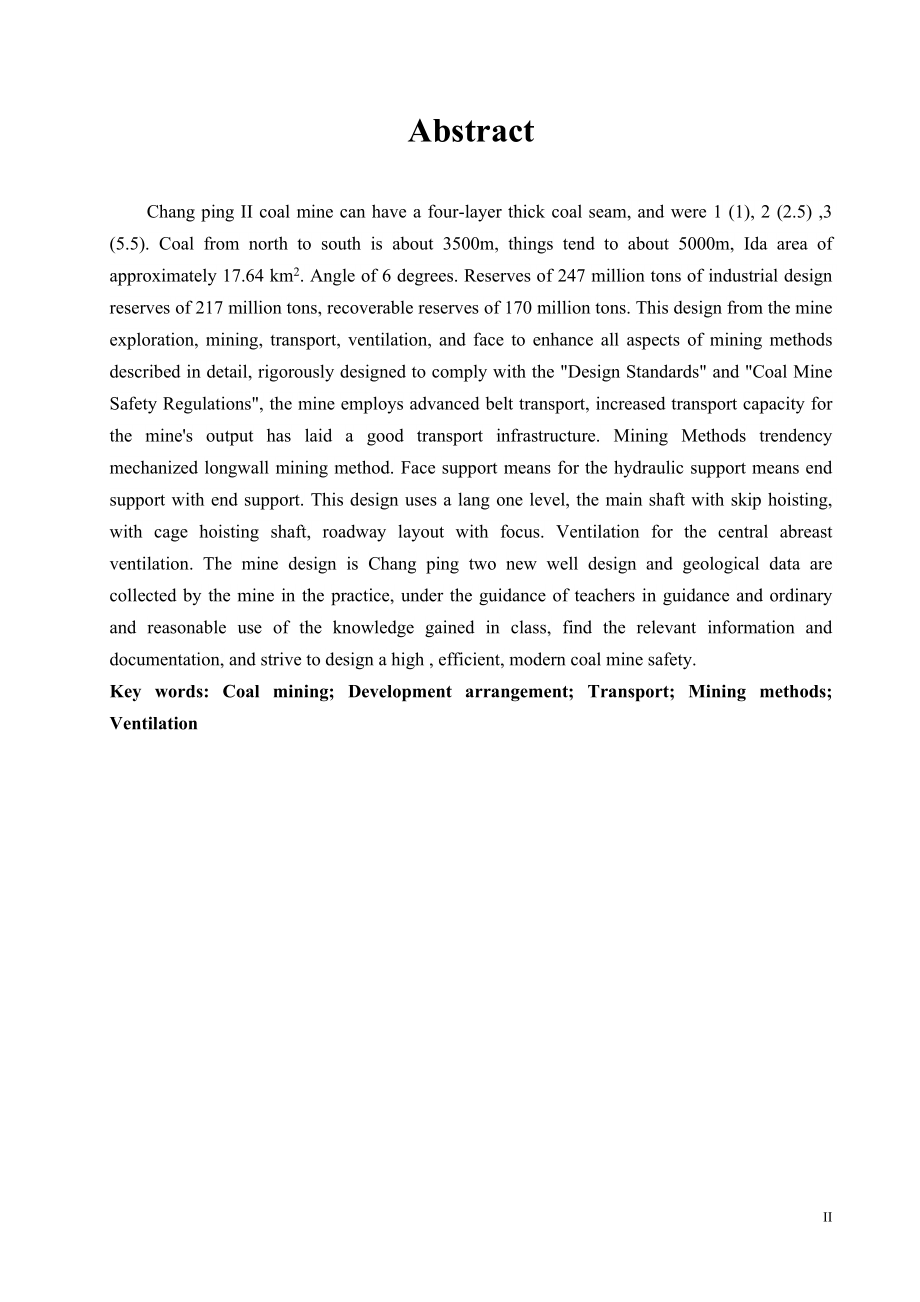 Abstract

Chang ping II coal mine can have a four-layer thick coal seam, and were 1 (1), 2 (2.5) ,3 (5.5). Coal from north to south is about 3500m, things tend to about 5000m, Ida area of approximately 17.64 km$^2$. Angle of 6 degrees. Reserves of 247 million tons of industrial design reserves of 217 million tons, recoverable reserves of 170 million tons. This design from the mine exploration, mining, transport, ventilation, and face to enhance all aspects of mining methods described in detail, rigorously designed to comply with the "Design Standards" and "Coal Mine Safety Regulations", the mine employs advanced belt transport, increased transport capacity for the mine's output has laid a good transport infrastructure. Mining Methods trendency mechanized longwall mining method. Face support means for the hydraulic support means end support with end support. This design uses a lang one level, the main shaft with skip hoisting, with cage hoisting shaft, roadway layout with focus. Ventilation for the central abreast ventilation. The mine design is Chang ping two new well design and geological data are collected by the mine in the practice, under the guidance of teachers in guidance and ordinary and reasonable use of the knowledge gained in class, find the relevant information and documentation, and strive to design a high , efficient, modern coal mine safety.

Key words: Coal mining; Development arrangement; Transport; Mining methods; Ventilation

II